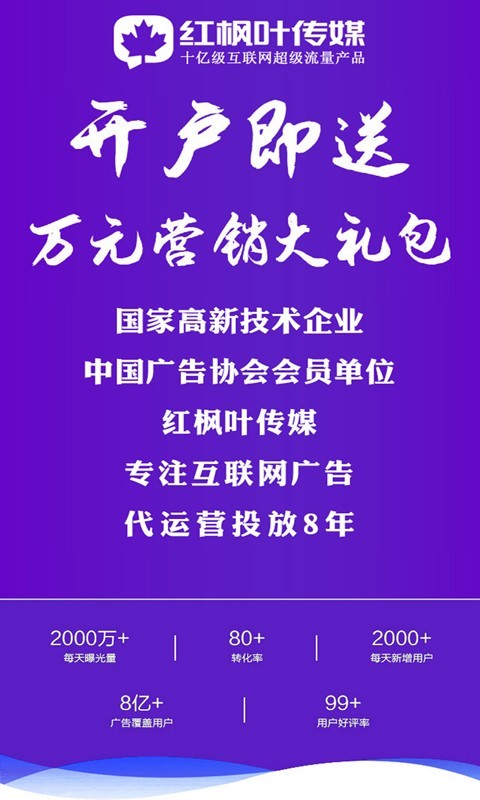 红枫叶传媒
十亿级互联网超级流量产品

开户即送
万元营销大礼包

国家高新技术企业
中国广告协会会员单位
红枫叶传媒
专注互联网广告
代运营投放8年

2000万+
每天曝光量

80+
转化率

2000+
每天新增用户

8亿+
广告覆盖用户

99+
用户好评率